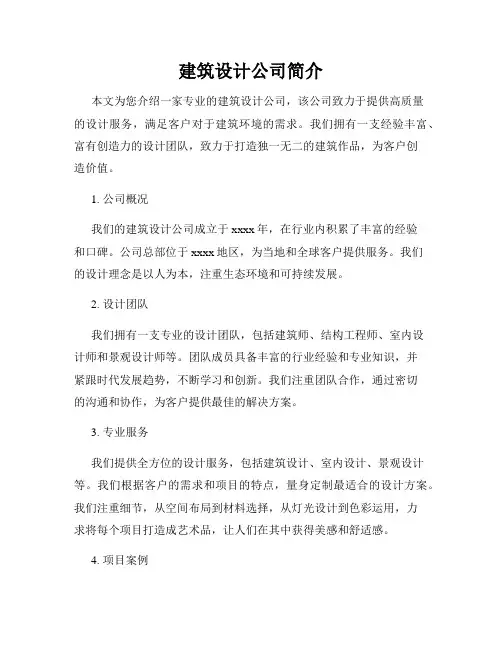 建筑设计公司简介

本文为您介绍一家专业的建筑设计公司，该公司致力于提供高质量的设计服务，满足客户对于建筑环境的需求。我们拥有一支经验丰富、富有创造力的设计团队，致力于打造独一无二的建筑作品，为客户创造价值。

1. 公司概况

我们的建筑设计公司成立于 xxxx 年，在行业内积累了丰富的经验和口碑。公司总部位于 xxxx 地区，为当地和全球客户提供服务。我们的设计理念是以人为本，注重生态环境和可持续发展。

2. 设计团队

我们拥有一支专业的设计团队，包括建筑师、结构工程师、室内设计师和景观设计师等。团队成员具备丰富的行业经验和专业知识，并紧跟时代发展趋势，不断学习和创新。我们注重团队合作，通过密切的沟通和协作，为客户提供最佳的解决方案。

3. 专业服务

我们提供全方位的设计服务，包括建筑设计、室内设计、景观设计等。我们根据客户的需求和项目的特点，量身定制最适合的设计方案。我们注重细节，从空间布局到材料选择，从灯光设计到色彩运用，力求将每个项目打造成艺术品，让人们在其中获得美感和舒适感。

4. 项目案例